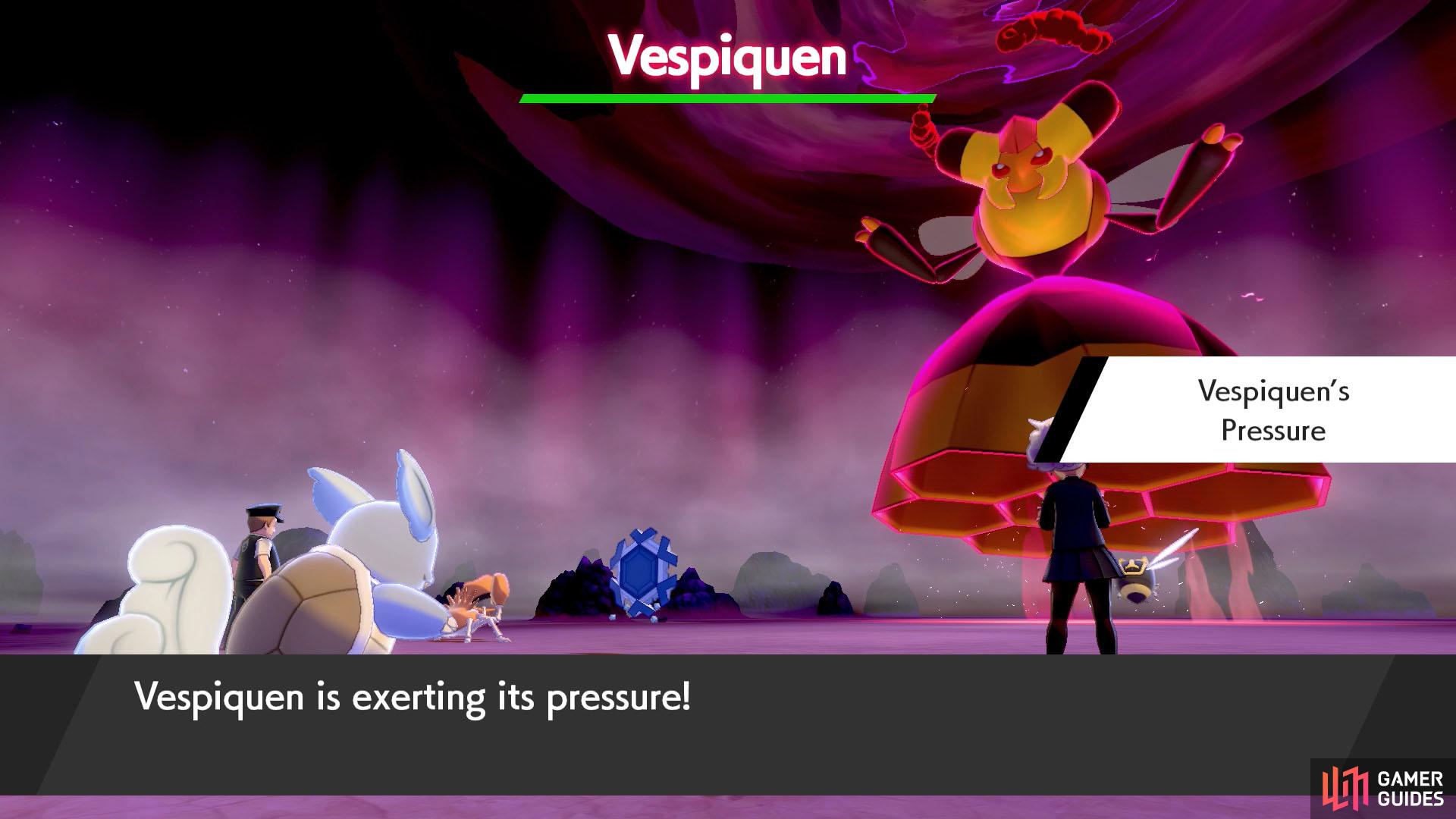 Vespiquen

Vespiquen's Pressure

Vespiquen is exerting its pressure!

GAMER GUIDES